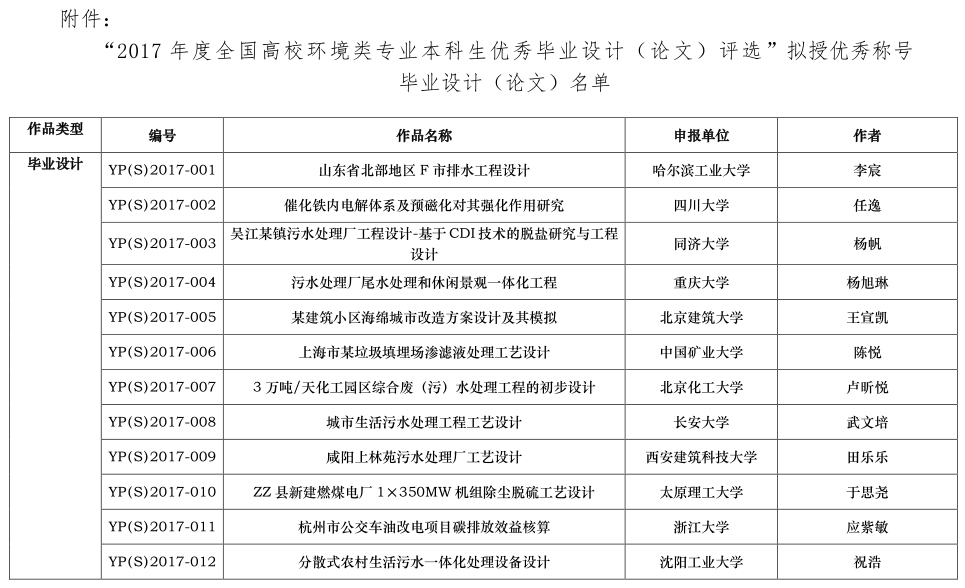 附件：

“2017 年度全国高校环境类专业本科生优秀毕业设计（论文）评选”拟授优秀称号毕业设计（论文）名单

| 作品类型 | 编号 | 作品名称 | 申报单位 | 作者 |
|---|---|---|---|---|
| 毕业设计 | YP(S)2017-001 | 山东省北部地区 F 市排水工程设计 | 哈尔滨工业大学 | 李宸 |
| | YP(S)2017-002 | 催化铁内电解体系及预磁化对其强化作用研究 | 四川大学 | 任逸 |
| | YP(S)2017-003 | 吴江某镇污水处理厂工程设计-基于 CDI 技术的脱盐研究与工程设计 | 同济大学 | 杨帆 |
| | YP(S)2017-004 | 污水处理厂尾水处理和休闲景观一体化工程 | 重庆大学 | 杨旭琳 |
| | YP(S)2017-005 | 某建筑小区海绵城市改造方案设计及其模拟 | 北京建筑大学 | 王宣凯 |
| | YP(S)2017-006 | 上海市某垃圾填埋场渗滤液处理工艺设计 | 中国矿业大学 | 陈悦 |
| | YP(S)2017-007 | 3 万吨/天化工园区综合废（污）水处理工程的初步设计 | 北京化工大学 | 卢昕悦 |
| | YP(S)2017-008 | 城市生活污水处理工程工艺设计 | 长安大学 | 武文培 |
| | YP(S)2017-009 | 咸阳上林苑污水处理厂工艺设计 | 西安建筑科技大学 | 田乐乐 |
| | YP(S)2017-010 | ZZ 县新建燃煤电厂 1×350MW 机组除尘脱硫工艺设计 | 太原理工大学 | 于思尧 |
| | YP(S)2017-011 | 杭州市公交车油改电项目碳排放效益核算 | 浙江大学 | 应紫敏 |
| | YP(S)2017-012 | 分散式农村生活污水一体化处理设备设计 | 沈阳工业大学 | 祝浩 |